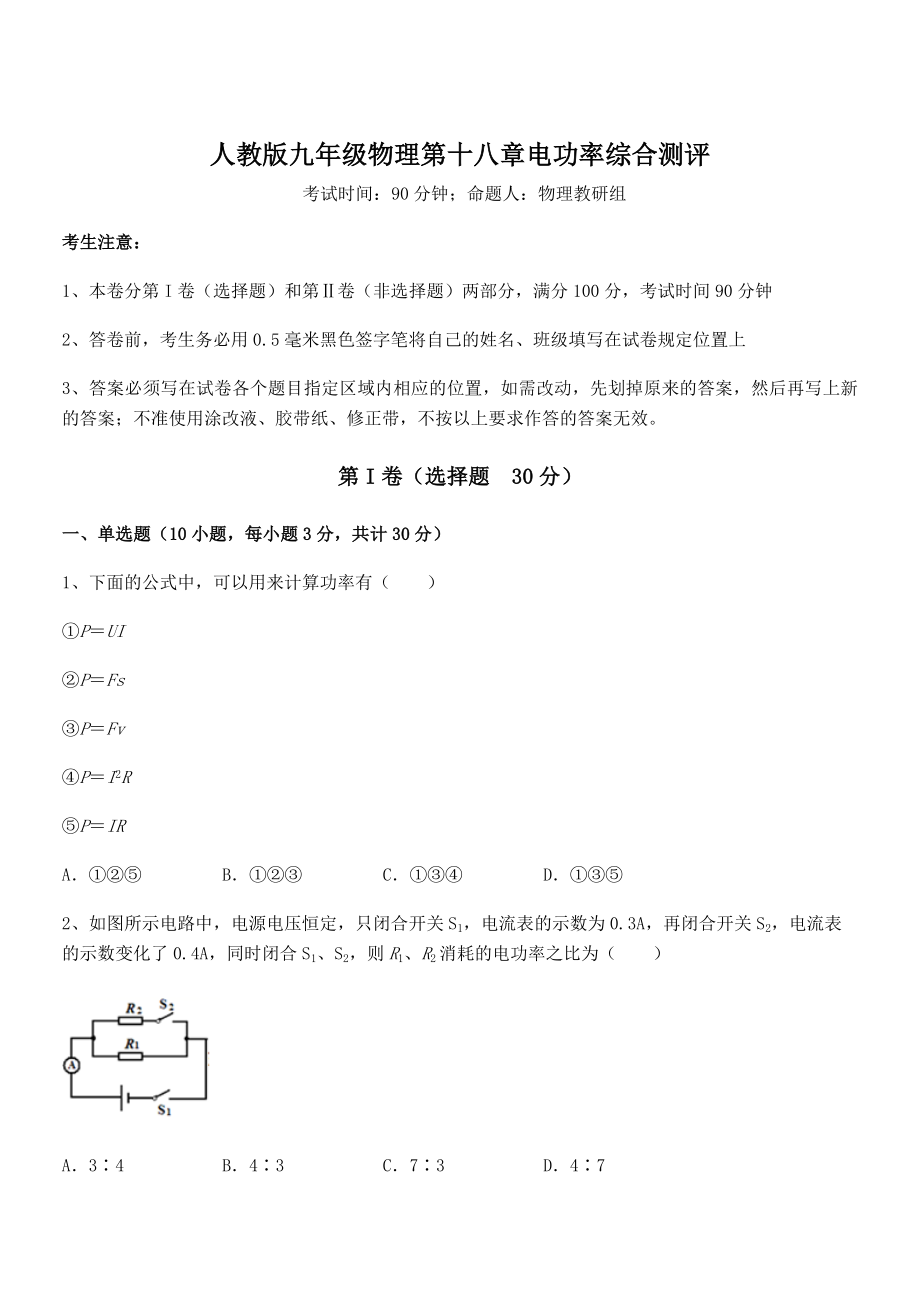 人教版九年级物理第十八章电功率综合测评

考试时间：90 分钟；命题人：物理教研组

考生注意：

1、本卷分第 I 卷（选择题）和第Ⅱ卷（非选择题）两部分，满分 100 分，考试时间 90 分钟

2、答卷前，考生务必用 0.5 毫米黑色签字笔将自己的姓名、班级填写在试卷规定位置上

3、答案必须写在试卷各个题目指定区域内相应的位置，如需改动，先划掉原来的答案，然后再写上新的答案；不准使用涂改液、胶带纸、修正带，不按以上要求作答的答案无效。

第 I 卷（选择题　30 分）

一、单选题（10 小题，每小题 3 分，共计 30 分）

1、下面的公式中，可以用来计算功率有（　　）

①$P=UI$

②$P=Fs$

③$P=Fv$

④$P=I^2R$

⑤$P=IR$

A．①②⑤　　B．①②③　　C．①③④　　D．①③⑤

2、如图所示电路中，电源电压恒定，只闭合开关 $S_1$，电流表的示数为 0.3A，再闭合开关 $S_2$，电流表的示数变化了 0.4A，同时闭合 $S_1$、$S_2$，则 $R_1$、$R_2$ 消耗的电功率之比为（　　）

$R_2$ $S_2$ $R_1$ A $S_1$

A．3∶4　　B．4∶3　　C．7∶3　　D．4∶7